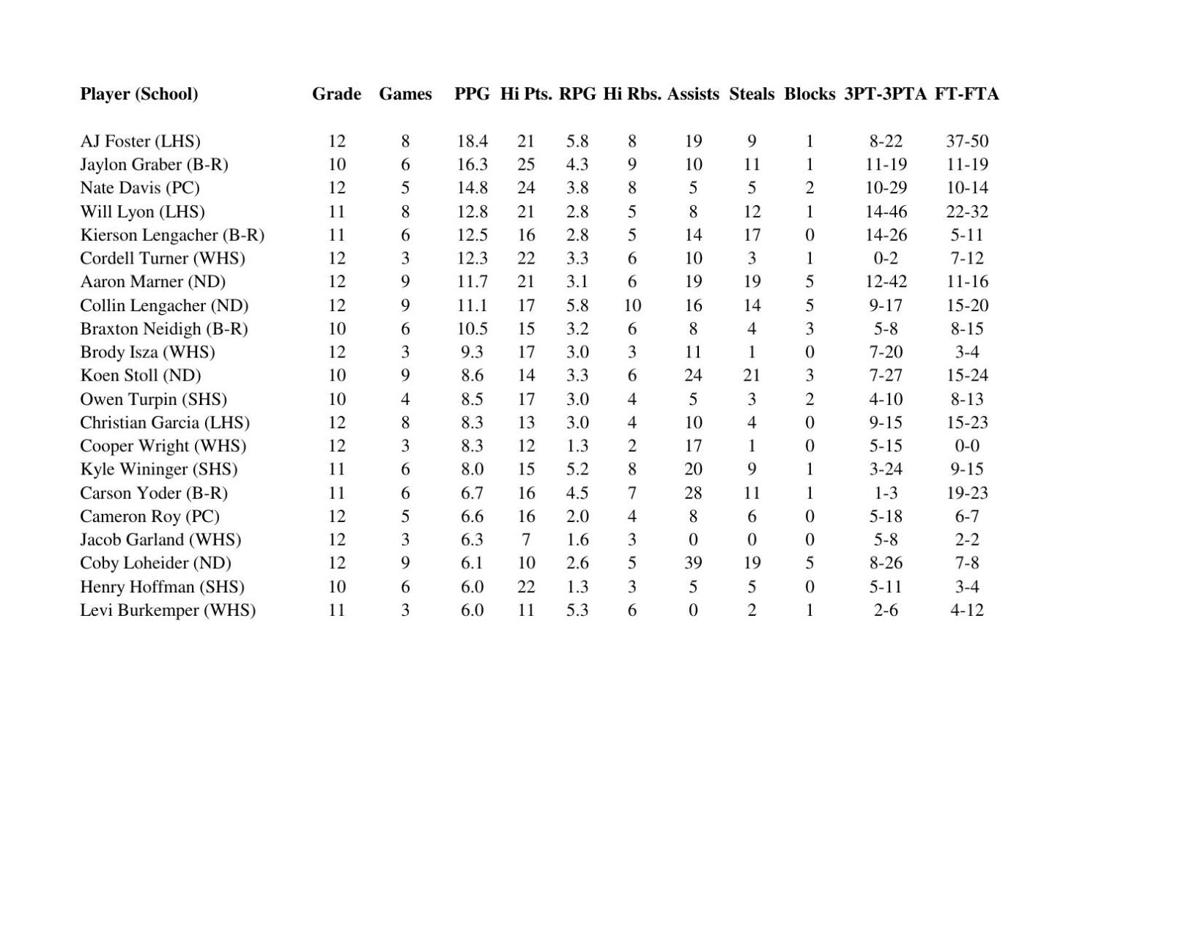 | Player (School) | Grade | Games | PPG | Hi Pts. | RPG | Hi Rbs. | Assists | Steals | Blocks | 3PT-3PTA | FT-FTA |
|---|---|---|---|---|---|---|---|---|---|---|---|
| AJ Foster (LHS) | 12 | 8 | 18.4 | 21 | 5.8 | 8 | 19 | 9 | 1 | 8-22 | 37-50 |
| Jaylon Graber (B-R) | 10 | 6 | 16.3 | 25 | 4.3 | 9 | 10 | 11 | 1 | 11-19 | 11-19 |
| Nate Davis (PC) | 12 | 5 | 14.8 | 24 | 3.8 | 8 | 5 | 5 | 2 | 10-29 | 10-14 |
| Will Lyon (LHS) | 11 | 8 | 12.8 | 21 | 2.8 | 5 | 8 | 12 | 1 | 14-46 | 22-32 |
| Kierson Lengacher (B-R) | 11 | 6 | 12.5 | 16 | 2.8 | 5 | 14 | 17 | 0 | 14-26 | 5-11 |
| Cordell Turner (WHS) | 12 | 3 | 12.3 | 22 | 3.3 | 6 | 10 | 3 | 1 | 0-2 | 7-12 |
| Aaron Marner (ND) | 12 | 9 | 11.7 | 21 | 3.1 | 6 | 19 | 19 | 5 | 12-42 | 11-16 |
| Collin Lengacher (ND) | 12 | 9 | 11.1 | 17 | 5.8 | 10 | 16 | 14 | 5 | 9-17 | 15-20 |
| Braxton Neidigh (B-R) | 10 | 6 | 10.5 | 15 | 3.2 | 6 | 8 | 4 | 3 | 5-8 | 8-15 |
| Brody Isza (WHS) | 12 | 3 | 9.3 | 17 | 3.0 | 3 | 11 | 1 | 0 | 7-20 | 3-4 |
| Koen Stoll (ND) | 10 | 9 | 8.6 | 14 | 3.3 | 6 | 24 | 21 | 3 | 7-27 | 15-24 |
| Owen Turpin (SHS) | 10 | 4 | 8.5 | 17 | 3.0 | 4 | 5 | 3 | 2 | 4-10 | 8-13 |
| Christian Garcia (LHS) | 12 | 8 | 8.3 | 13 | 3.0 | 4 | 10 | 4 | 0 | 9-15 | 15-23 |
| Cooper Wright (WHS) | 12 | 3 | 8.3 | 12 | 1.3 | 2 | 17 | 1 | 0 | 5-15 | 0-0 |
| Kyle Wininger (SHS) | 11 | 6 | 8.0 | 15 | 5.2 | 8 | 20 | 9 | 1 | 3-24 | 9-15 |
| Carson Yoder (B-R) | 11 | 6 | 6.7 | 16 | 4.5 | 7 | 28 | 11 | 1 | 1-3 | 19-23 |
| Cameron Roy (PC) | 12 | 5 | 6.6 | 16 | 2.0 | 4 | 8 | 6 | 0 | 5-18 | 6-7 |
| Jacob Garland (WHS) | 12 | 3 | 6.3 | 7 | 1.6 | 3 | 0 | 0 | 0 | 5-8 | 2-2 |
| Coby Loheider (ND) | 12 | 9 | 6.1 | 10 | 2.6 | 5 | 39 | 19 | 5 | 8-26 | 7-8 |
| Henry Hoffman (SHS) | 10 | 6 | 6.0 | 22 | 1.3 | 3 | 5 | 5 | 0 | 5-11 | 3-4 |
| Levi Burkemper (WHS) | 11 | 3 | 6.0 | 11 | 5.3 | 6 | 0 | 2 | 1 | 2-6 | 4-12 |